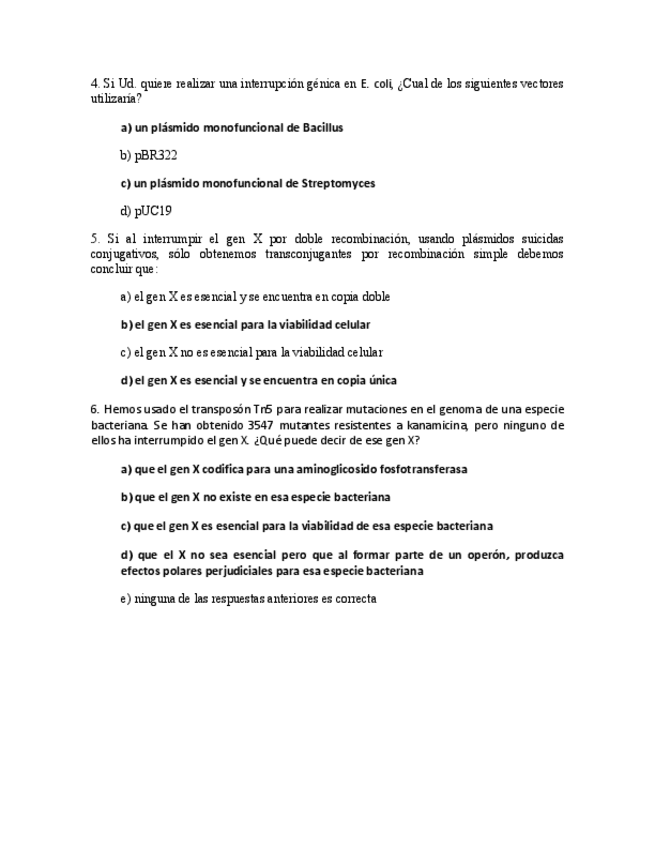 4. Si Ud. quiere realizar una interrupción génica en E. coli, ¿Cual de los siguientes vectores utilizaria?

a) un plásmido monofuncional de Bacillus

b) pBR322

c) un plásmido monofuncional de Streptomyces

d) pUC19

5. Si al interrumpir el gen X por doble recombinación, usando plásmidos suicidas conjugativos, sólo obtenemos transconjugantes por recombinación simple debemos concluir que:

a) el gen X es esencial y se encuentra en copia doble

b) el gen X es esencial para la viabilidad celular

c) el gen X no es esencial para la viabilidad celular

d) el gen X es esencial y se encuentra en copia única

6. Hemos usado el transposón Tn5 para realizar mutaciones en el genoma de una especie bacteriana. Se han obtenido 3547 mutantes resistentes a kanamicina, pero ninguno de ellos ha interrumpido el gen X. ¿Qué puede decir de ese gen X?

a) que el gen X codifica para una aminoglicosido fosfotransferasa

b) que el gen X no existe en esa especie bacteriana

c) que el gen X es esencial para la viabilidad de esa especie bacteriana

d) que el X no sea esencial pero que al formar parte de un operón, produzca efectos polares perjudiciales para esa especie bacteriana

e) ninguna de las respuestas anteriores es correcta